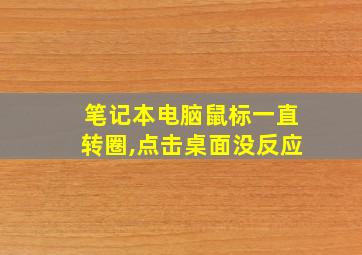 笔记本电脑鼠标一直转圈,点击桌面没反应